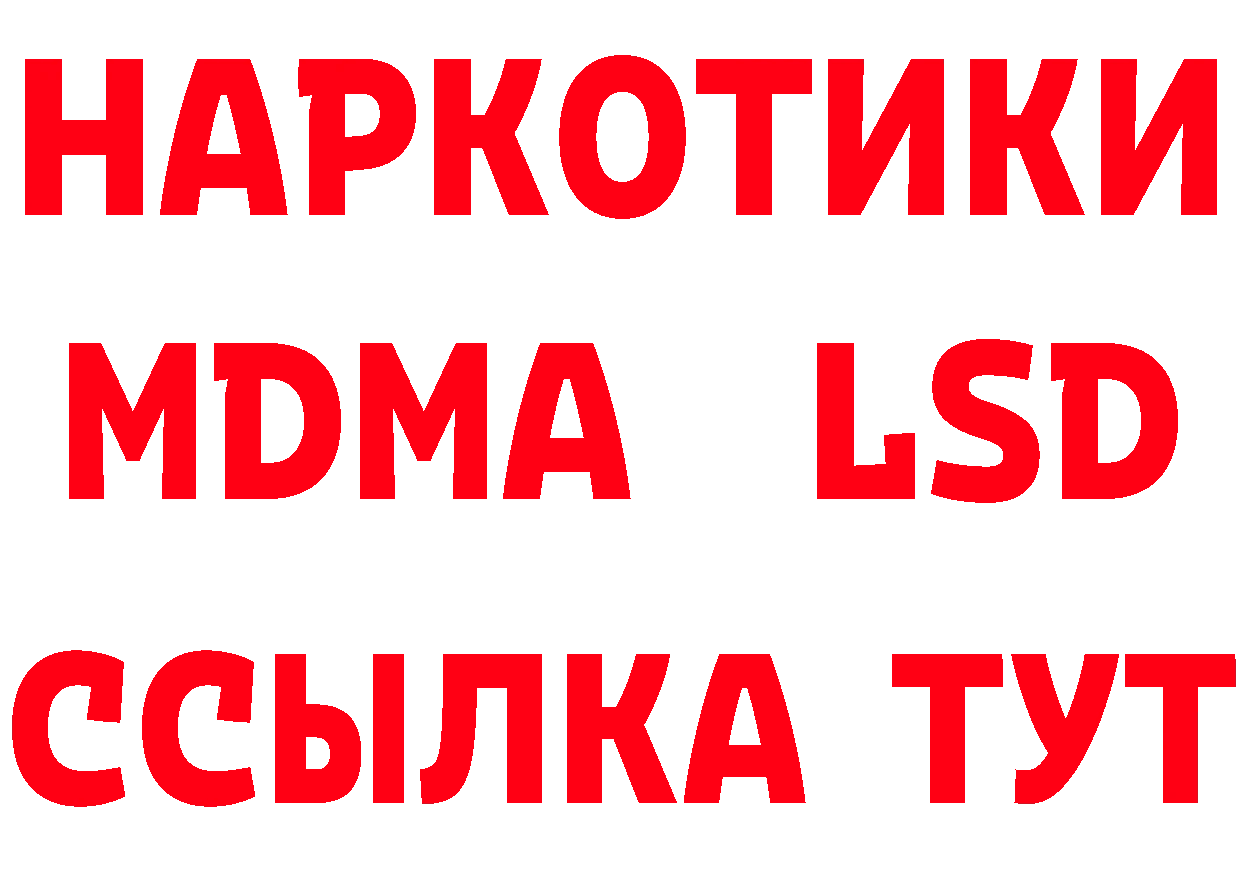 НАРКОТИКИ
MDMA LSD
ССЫЛКА ТУТ